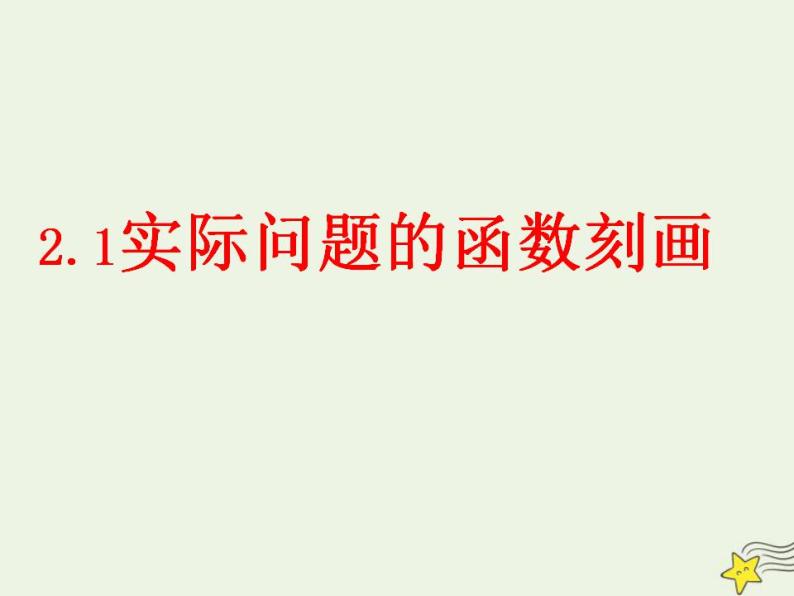 2.1实际问题的函数刻画